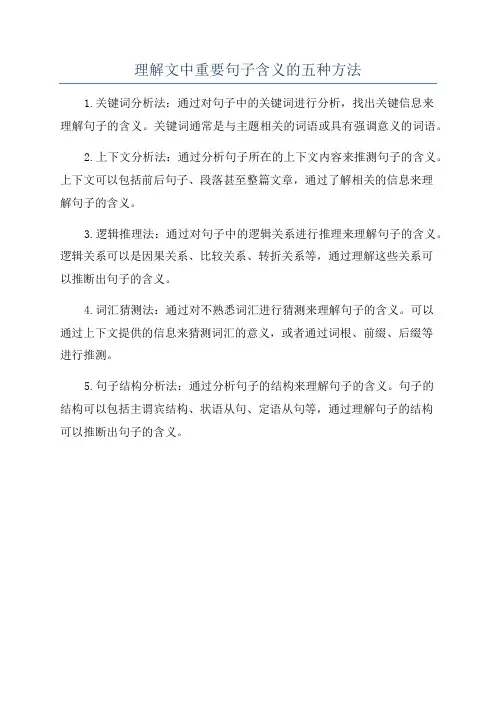 理解文中重要句子含义的五种方法

1.关键词分析法：通过对句子中的关键词进行分析，找出关键信息来理解句子的含义。关键词通常是与主题相关的词语或具有强调意义的词语。

2.上下文分析法：通过分析句子所在的上下文内容来推测句子的含义。上下文可以包括前后句子、段落甚至整篇文章，通过了解相关的信息来理解句子的含义。

3.逻辑推理法：通过对句子中的逻辑关系进行推理来理解句子的含义。逻辑关系可以是因果关系、比较关系、转折关系等，通过理解这些关系可以推断出句子的含义。

4.词汇猜测法：通过对不熟悉词汇进行猜测来理解句子的含义。可以通过上下文提供的信息来猜测词汇的意义，或者通过词根、前缀、后缀等进行推测。

5.句子结构分析法：通过分析句子的结构来理解句子的含义。句子的结构可以包括主谓宾结构、状语从句、定语从句等，通过理解句子的结构可以推断出句子的含义。